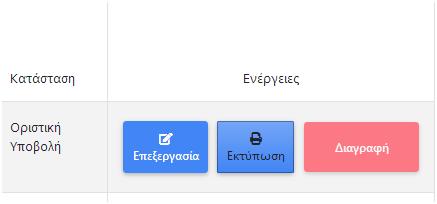 | Κατάσταση | Ενέργειες |
|---|---|
| Οριστική Υποβολή | Επεξεργασία Εκτύπωση Διαγραφή |